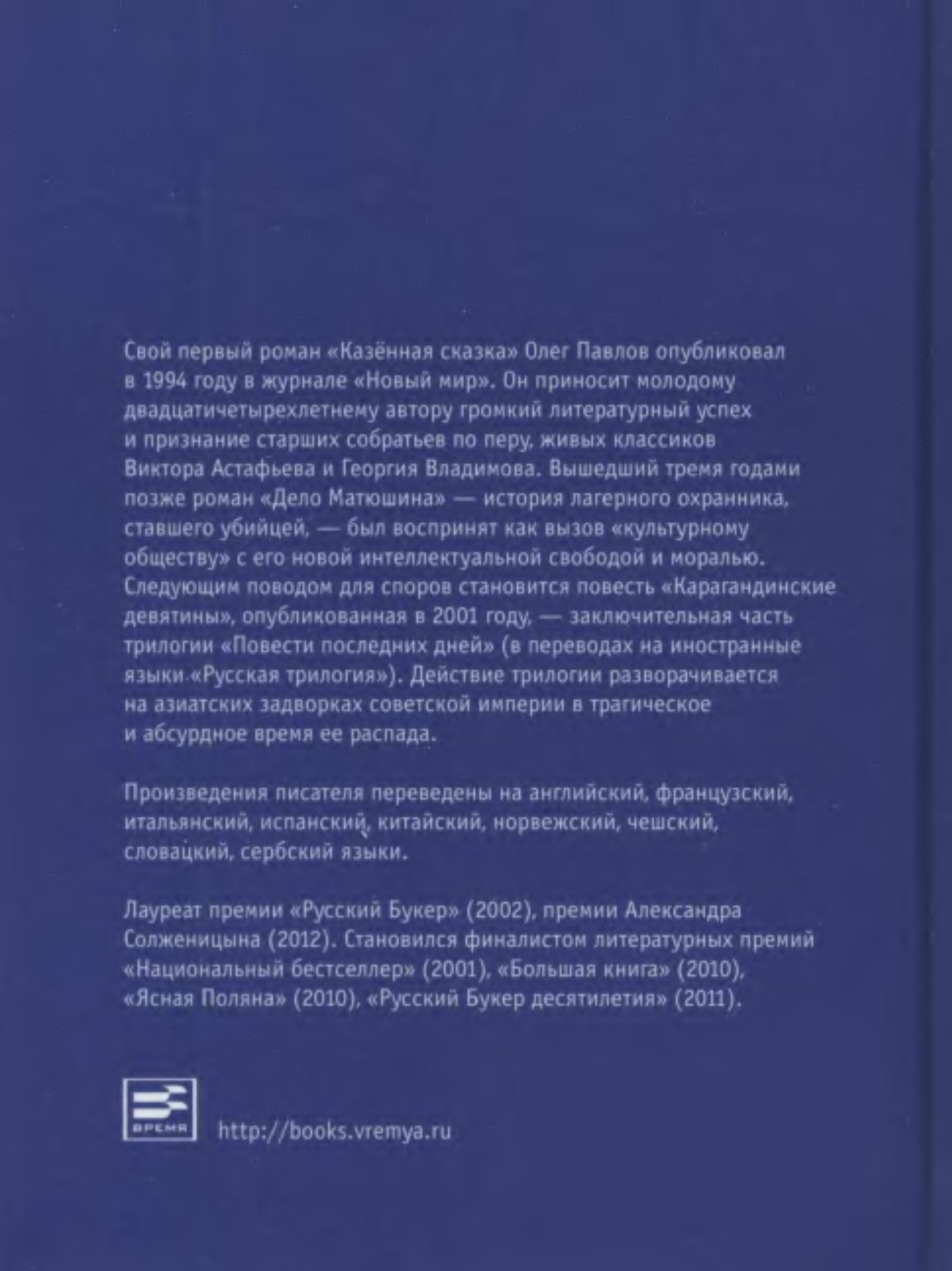 Свой первый роман «Казённая сказка» Олег Павлов опубликовал в 1994 году в журнале «Новый мир». Он приносит молодому двадцатичетырехлетнему автору громкий литературный успех и признание старших собратьев по перу, живых классиков Виктора Астафьева и Георгия Владимова. Вышедший тремя годами позже роман «Дело Матюшина» — история лагерного охранника, ставшего убийцей, — был воспринят как вызов «культурному обществу» с его новой интеллектуальной свободой и моралью. Следующим поводом для споров становится повесть «Карагандинские девятины», опубликованная в 2001 году, — заключительная часть трилогии «Повести последних дней» (в переводах на иностранные языки «Русская трилогия»). Действие трилогии разворачивается на азиатских задворках советской империи в трагическое и абсурдное время ее распада.

Произведения писателя переведены на английский, французский, итальянский, испанский, китайский, норвежский, чешский, словацкий, сербский языки.

Лауреат премии «Русский Букер» (2002), премии Александра Солженицына (2012). Становился финалистом литературных премий «Национальный бестселлер» (2001), «Большая книга» (2010), «Ясная Поляна» (2010), «Русский Букер десятилетия» (2011).

ВРЕМЯ

http://books.vremya.ru